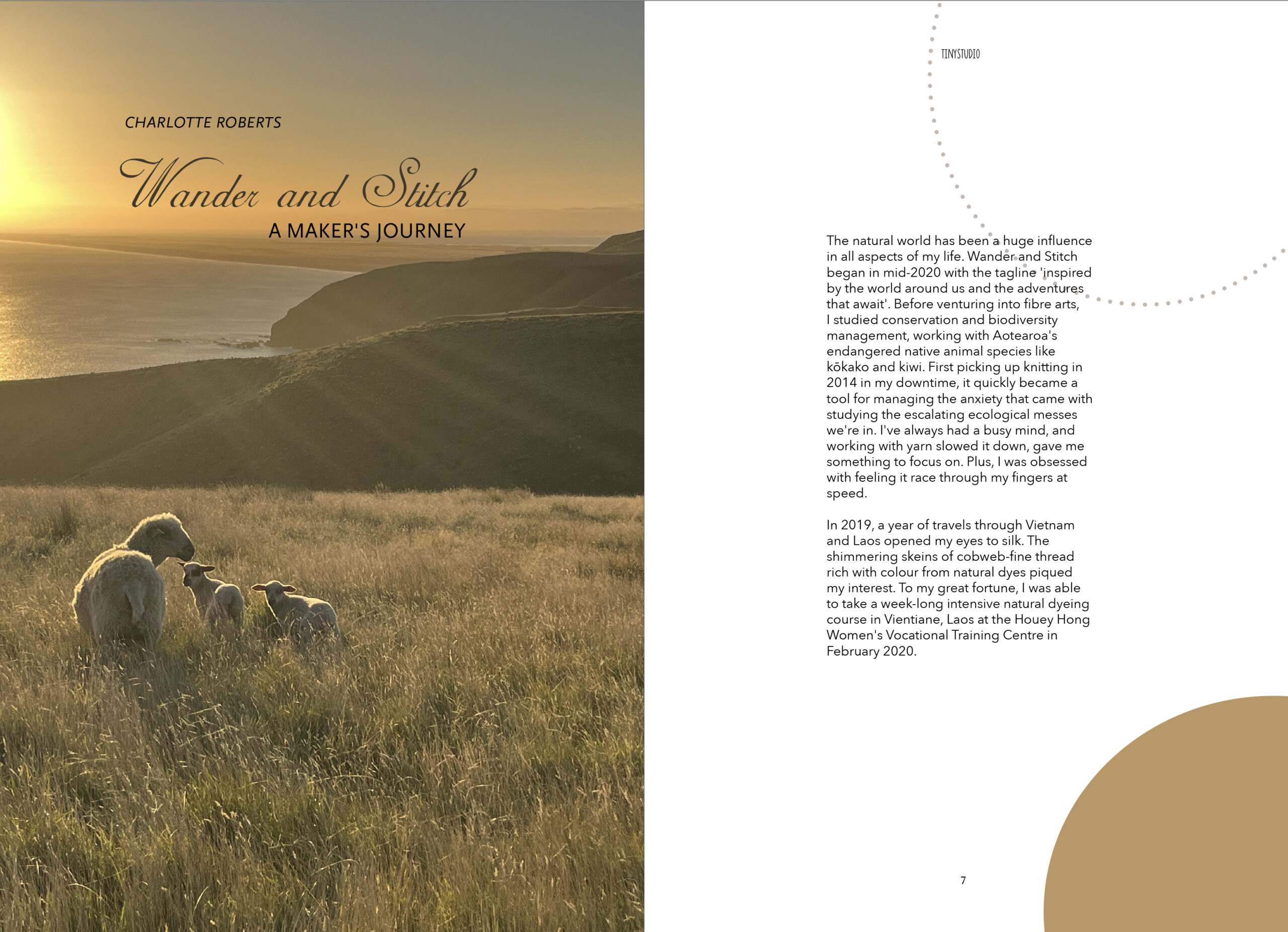 CHARLOTTE ROBERTS

Wander and Stitch

A MAKER'S JOURNEY

TINYSTUDIO

The natural world has been a huge influence in all aspects of my life. Wander and Stitch began in mid-2020 with the tagline 'inspired by the world around us and the adventures that await'. Before venturing into fibre arts, I studied conservation and biodiversity management, working with Aotearoa's endangered native animal species like kōkako and kiwi. First picking up knitting in 2014 in my downtime, it quickly became a tool for managing the anxiety that came with studying the escalating ecological messes we're in. I've always had a busy mind, and working with yarn slowed it down, gave me something to focus on. Plus, I was obsessed with feeling it race through my fingers at speed.

In 2019, a year of travels through Vietnam and Laos opened my eyes to silk. The shimmering skeins of cobweb-fine thread rich with colour from natural dyes piqued my interest. To my great fortune, I was able to take a week-long intensive natural dyeing course in Vientiane, Laos at the Houey Hong Women's Vocational Training Centre in February 2020.

7